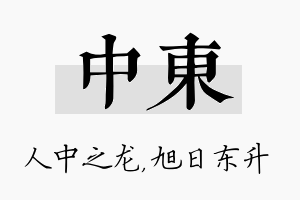 中東

人中之龙，旭日东升